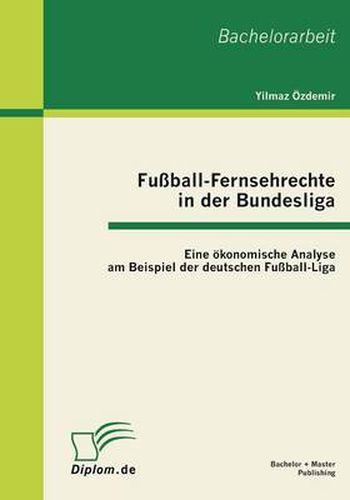 Bachelorarbeit

Yilmaz Özdemir

Fußball-Fernsehrechte in der Bundesliga

Eine ökonomische Analyse am Beispiel der deutschen Fußball-Liga

Diplom.de

Bachelor + Master Publishing